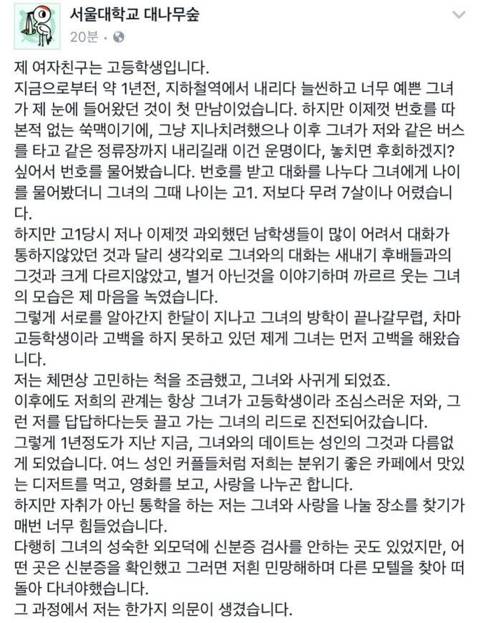 서울대학교 대나무숲
20분 ·

제 여자친구는 고등학생입니다.
지금으로부터 약 1년전, 지하철역에서 내리다 늘씬하고 너무 예쁜 그녀가 제 눈에 들어왔던 것이 첫 만남이었습니다. 하지만 이제껏 번호를 따본적 없는 쑥맥이기에, 그냥 지나치려했으나 이후 그녀가 저와 같은 버스를 타고 같은 정류장까지 내리길래 이건 운명이다, 놓치면 후회하겠지? 싶어서 번호를 물어봤습니다. 번호를 받고 대화를 나누다 그녀에게 나이를 물어봤더니 그녀의 그때 나이는 고1. 저보다 무려 7살이나 어렸습니다.
하지만 고1당시 저나 이제껏 과외했던 남학생들이 많이 어려서 대화가 통하지않았던 것과 달리 생각외로 그녀와의 대화는 새내기 후배들과의 그것과 크게 다르지않았고, 별거 아닌것을 이야기하며 까르르 웃는 그녀의 모습은 제 마음을 녹였습니다.
그렇게 서로를 알아간지 한달이 지나고 그녀의 방학이 끝나갈무렵, 차마 고등학생이라 고백을 하지 못하고 있던 제게 그녀는 먼저 고백을 해왔습니다.
저는 체면상 고민하는 척을 조금했고, 그녀와 사귀게 되었죠.
이후에도 저희의 관계는 항상 그녀가 고등학생이라 조심스러운 저와, 그런 저를 답답하다는듯 끌고 가는 그녀의 리드로 진전되어갔습니다.
그렇게 1년정도가 지난 지금, 그녀와의 데이트는 성인의 그것과 다름없게 되었습니다. 여느 성인 커플들처럼 저희는 분위기 좋은 카페에서 맛있는 디저트를 먹고, 영화를 보고, 사랑을 나누곤 합니다.
하지만 자취가 아닌 통학을 하는 저는 그녀와 사랑을 나눌 장소를 찾기가 매번 너무 힘들었습니다.
다행히 그녀의 성숙한 외모덕에 신분증 검사를 안하는 곳도 있었지만, 어떤 곳은 신분증을 확인했고 그러면 저흰 민망해하며 다른 모텔을 찾아 떠돌아 다녀야했습니다.
그 과정에서 저는 한가지 의문이 생겼습니다.